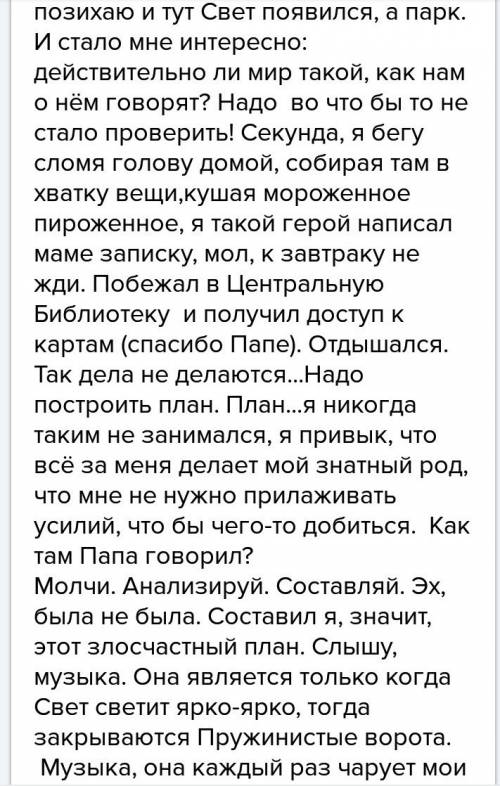 позихаю и тут Свет появился, а парк. И стало мне интересно: действительно ли мир такой, как нам о нём говорят? Надо во что бы то не стало проверить! Секунда, я бегу сломя голову домой, собирая там в хватку вещи,кушая мороженное пироженное, я такой герой написал маме записку, мол, к завтраку не жди. Побежал в Центральную Библиотеку и получил доступ к картам (спасибо Папе). Отдышался. Так дела не делаются...Надо построить план. План...я никогда таким не занимался, я привык, что всё за меня делает мой знатный род, что мне не нужно прилаживать усилий, что бы чего-то добиться. Как там Папа говорил?
Молчи. Анализируй. Составляй. Эх, была не была. Составил я, значит, этот злосчастный план. Слышу, музыка. Она является только когда Свет светит ярко-ярко, тогда закрываются Пружинистые ворота.
Музыка, она каждый раз чарует мои